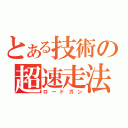 とある技術の
超速走法
ロードガン